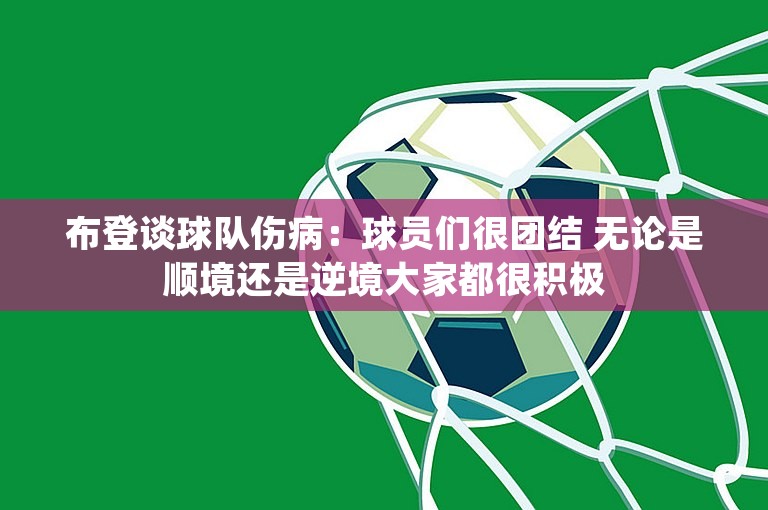 布登谈球队伤病：球员们很团结 无论是顺境还是逆境大家都很积极